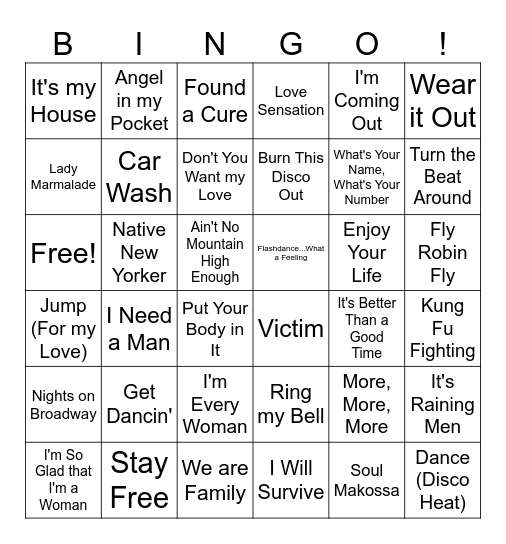 | B | I | N | G | O | ! |
|---|---|---|---|---|---|
| It's my House | Angel in my Pocket | Found a Cure | Love Sensation | I'm Coming Out | Wear it Out |
| Lady Marmalade | Car Wash | Don't You Want my Love | Burn This Disco Out | What's Your Name, What's Your Number | Turn the Beat Around |
| Free! | Native New Yorker | Ain't No Mountain High Enough | Flashdance...What a Feeling | Enjoy Your Life | Fly Robin Fly |
| Jump (For my Love) | I Need a Man | Put Your Body in It | Victim | It's Better Than a Good Time | Kung Fu Fighting |
| Nights on Broadway | Get Dancin' | I'm Every Woman | Ring my Bell | More, More, More | It's Raining Men |
| I'm So Glad that I'm a Woman | Stay Free | We are Family | I Will Survive | Soul Makossa | Dance (Disco Heat) |